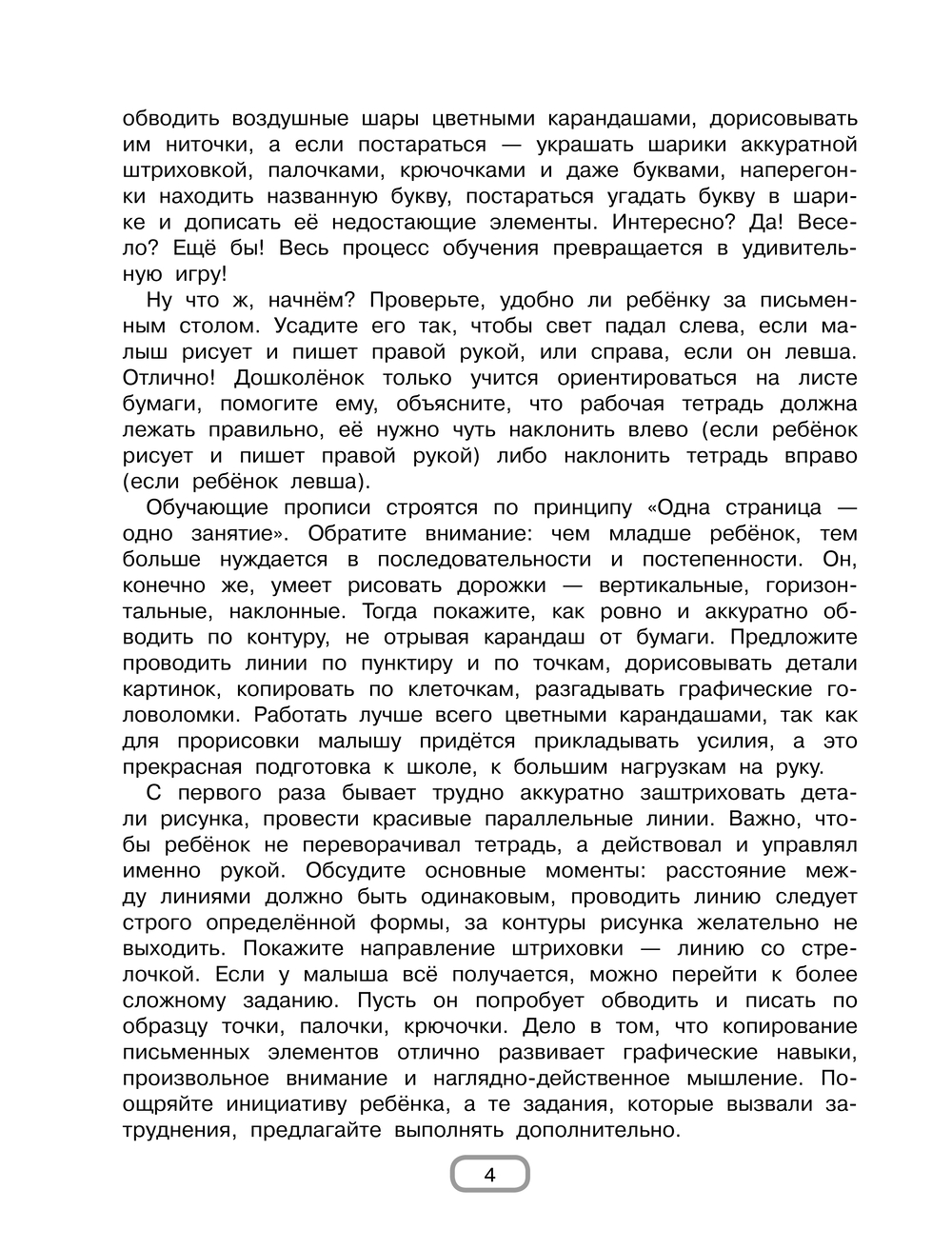 обводить воздушные шары цветными карандашами, дорисовывать им ниточки, а если постараться — украшать шарики аккуратной штриховкой, палочками, крючочками и даже буквами, наперегонки находить названную букву, постараться угадать букву в шарике и дописать её недостающие элементы. Интересно? Да! Весело? Ещё бы! Весь процесс обучения превращается в удивительную игру!

Ну что ж, начнём? Проверьте, удобно ли ребёнку за письменным столом. Усадите его так, чтобы свет падал слева, если малыш рисует и пишет правой рукой, или справа, если он левша. Отлично! Дошколёнок только учится ориентироваться на листе бумаги, помогите ему, объясните, что рабочая тетрадь должна лежать правильно, её нужно чуть наклонить влево (если ребёнок рисует и пишет правой рукой) либо наклонить тетрадь вправо (если ребёнок левша).

Обучающие прописи строятся по принципу «Одна страница — одно занятие». Обратите внимание: чем младше ребёнок, тем больше нуждается в последовательности и постепенности. Он, конечно же, умеет рисовать дорожки — вертикальные, горизонтальные, наклонные. Тогда покажите, как ровно и аккуратно обводить по контуру, не отрывая карандаш от бумаги. Предложите проводить линии по пунктиру и по точкам, дорисовывать детали картинок, копировать по клеточкам, разгадывать графические головоломки. Работать лучше всего цветными карандашами, так как для прорисовки малышу придётся прикладывать усилия, а это прекрасная подготовка к школе, к большим нагрузкам на руку.

С первого раза бывает трудно аккуратно заштриховать детали рисунка, провести красивые параллельные линии. Важно, чтобы ребёнок не переворачивал тетрадь, а действовал и управлял именно рукой. Обсудите основные моменты: расстояние между линиями должно быть одинаковым, проводить линию следует строго определённой формы, за контуры рисунка желательно не выходить. Покажите направление штриховки — линию со стрелочкой. Если у малыша всё получается, можно перейти к более сложному заданию. Пусть он попробует обводить и писать по образцу точки, палочки, крючочки. Дело в том, что копирование письменных элементов отлично развивает графические навыки, произвольное внимание и наглядно-действенное мышление. Поощряйте инициативу ребёнка, а те задания, которые вызвали затруднения, предлагайте выполнять дополнительно.

4